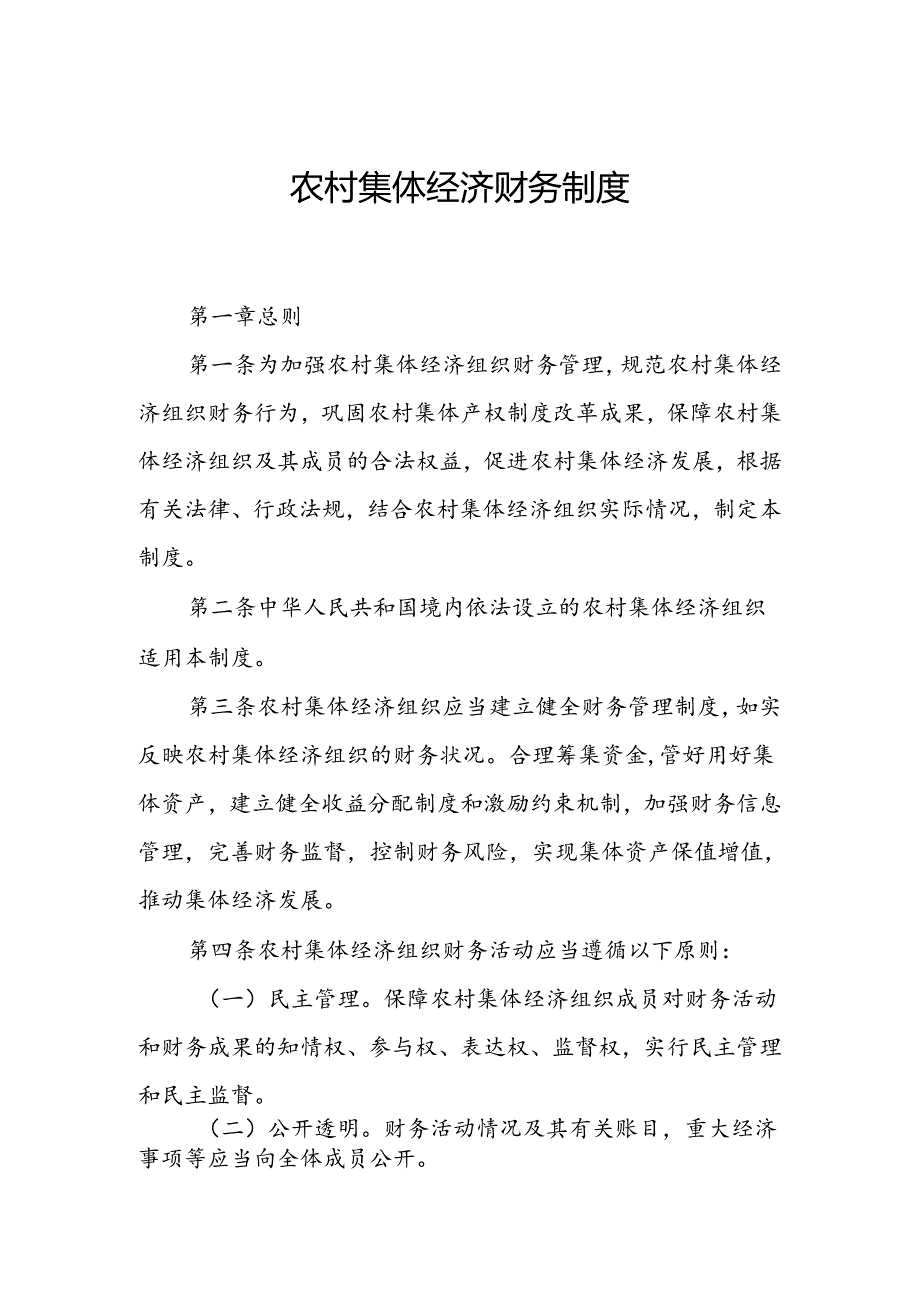 农村集体经济财务制度

第一章总则

第一条为加强农村集体经济组织财务管理，规范农村集体经济组织财务行为，巩固农村集体产权制度改革成果，保障农村集体经济组织及其成员的合法权益，促进农村集体经济发展，根据有关法律、行政法规，结合农村集体经济组织实际情况，制定本制度。

第二条中华人民共和国境内依法设立的农村集体经济组织适用本制度。

第三条农村集体经济组织应当建立健全财务管理制度，如实反映农村集体经济组织的财务状况。合理筹集资金，管好用好集体资产，建立健全收益分配制度和激励约束机制，加强财务信息管理，完善财务监督，控制财务风险，实现集体资产保值增值，推动集体经济发展。

第四条农村集体经济组织财务活动应当遵循以下原则：

（一）民主管理。保障农村集体经济组织成员对财务活动和财务成果的知情权、参与权、表达权、监督权，实行民主管理和民主监督。

（二）公开透明。财务活动情况及其有关账目，重大经济事项等应当向全体成员公开。